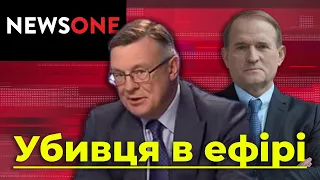 NEWSONE

Убивця в ефірі